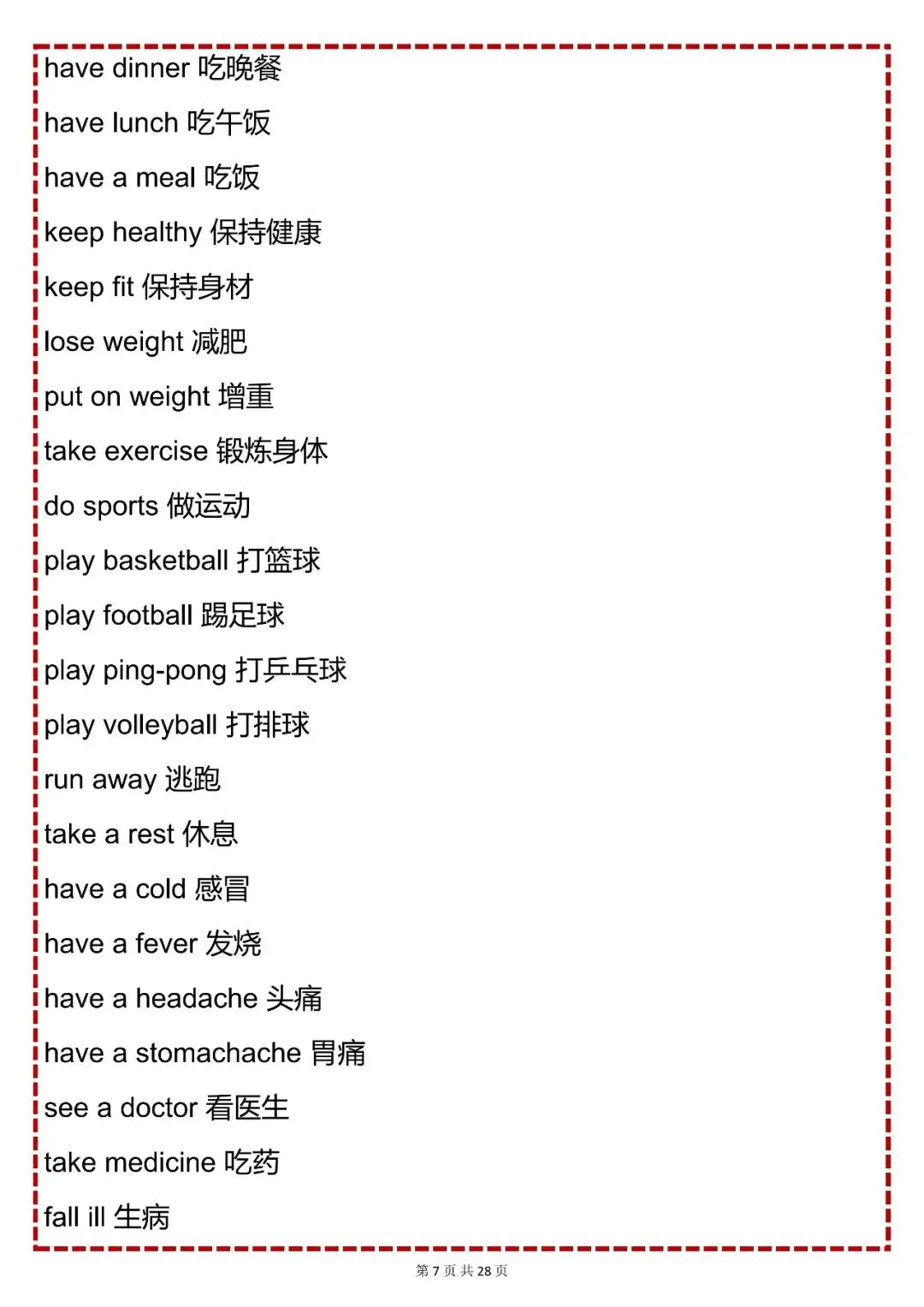 have dinner 吃晚餐

have lunch 吃午饭

have a meal 吃饭

keep healthy 保持健康

keep fit 保持身材

lose weight 减肥

put on weight 增重

take exercise 锻炼身体

do sports 做运动

play basketball 打篮球

play football 踢足球

play ping-pong 打乒乓球

play volleyball 打排球

run away 逃跑

take a rest 休息

have a cold 感冒

have a fever 发烧

have a headache 头痛

have a stomachache 胃痛

see a doctor 看医生

take medicine 吃药

fall ill 生病

第 7 页 共 28 页